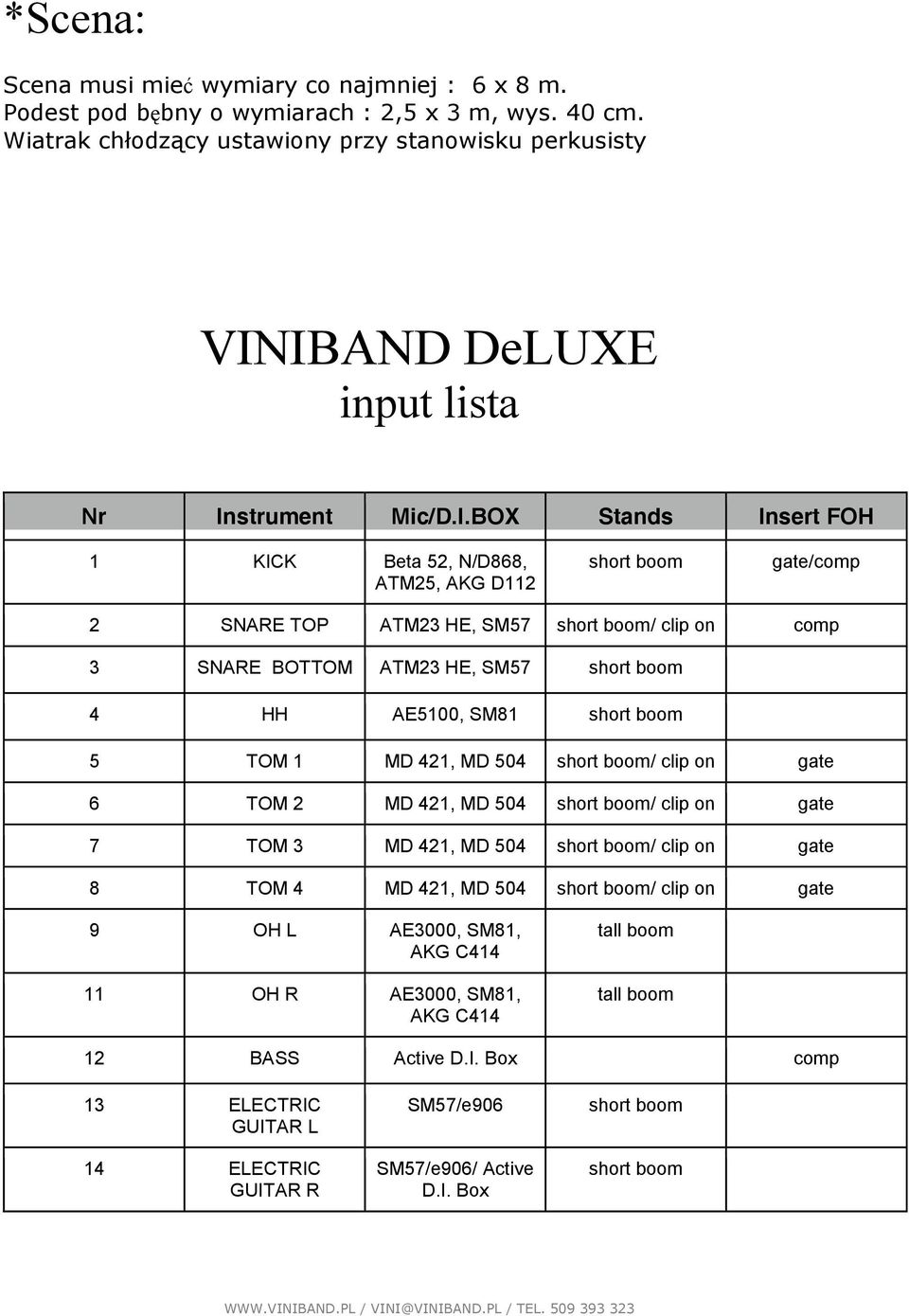 *Scena:

Scena musi mieć wymiary co najmniej : 6 x 8 m.
Podest pod bębny o wymiarach : 2,5 x 3 m, wys. 40 cm.
Wiatrak chłodzący ustawiony przy stanowisku perkusisty

VINIBAND DeLUXE
input lista

| Nr | Instrument | Mic/D.I.BOX | Stands | Insert FOH |
|---|---|---|---|---|
| 1 | KICK | Beta 52, N/D868, ATM25, AKG D112 | short boom | gate/comp |
| 2 | SNARE TOP | ATM23 HE, SM57 | short boom/ clip on | comp |
| 3 | SNARE BOTTOM | ATM23 HE, SM57 | short boom | |
| 4 | HH | AE5100, SM81 | short boom | |
| 5 | TOM 1 | MD 421, MD 504 | short boom/ clip on | gate |
| 6 | TOM 2 | MD 421, MD 504 | short boom/ clip on | gate |
| 7 | TOM 3 | MD 421, MD 504 | short boom/ clip on | gate |
| 8 | TOM 4 | MD 421, MD 504 | short boom/ clip on | gate |
| 9 | OH L | AE3000, SM81, AKG C414 | tall boom | |
| 11 | OH R | AE3000, SM81, AKG C414 | tall boom | |
| 12 | BASS | Active D.I. Box | | comp |
| 13 | ELECTRIC GUITAR L | SM57/e906 | short boom | |
| 14 | ELECTRIC GUITAR R | SM57/e906/ Active D.I. Box | short boom | |

WWW.VINIBAND.PL / VINI@VINIBAND.PL / TEL. 509 393 323